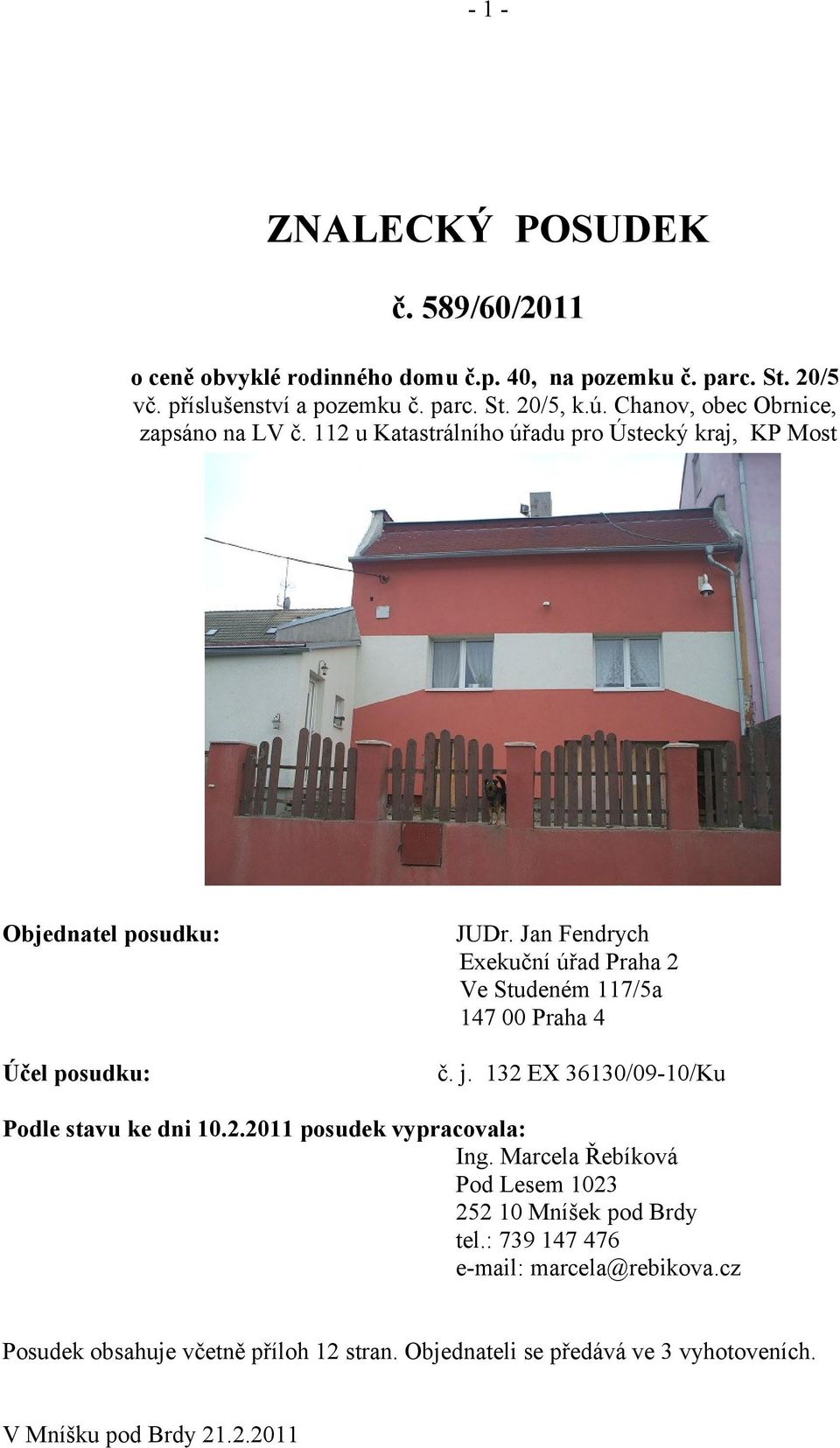 - 1 -

ZNALECKÝ POSUDEK

č. 589/60/2011

o ceně obvyklé rodinného domu č.p. 40, na pozemku č. parc. St. 20/5 vč. příslušenství a pozemku č. parc. St. 20/5, k.ú. Chanov, obec Obrnice, zapsáno na LV č. 112 u Katastrálního úřadu pro Ústecký kraj, KP Most

Objednatel posudku: JUDr. Jan Fendrych
Exekuční úřad Praha 2
Ve Studeném 117/5a
147 00 Praha 4

Účel posudku: č. j. 132 EX 36130/09-10/Ku

Podle stavu ke dni 10.2.2011 posudek vypracovala:
Ing. Marcela Řebíková
Pod Lesem 1023
252 10 Mníšek pod Brdy
tel.: 739 147 476
e-mail: marcela@rebikova.cz

Posudek obsahuje včetně příloh 12 stran. Objednateli se předává ve 3 vyhotoveních.

V Mníšku pod Brdy 21.2.2011